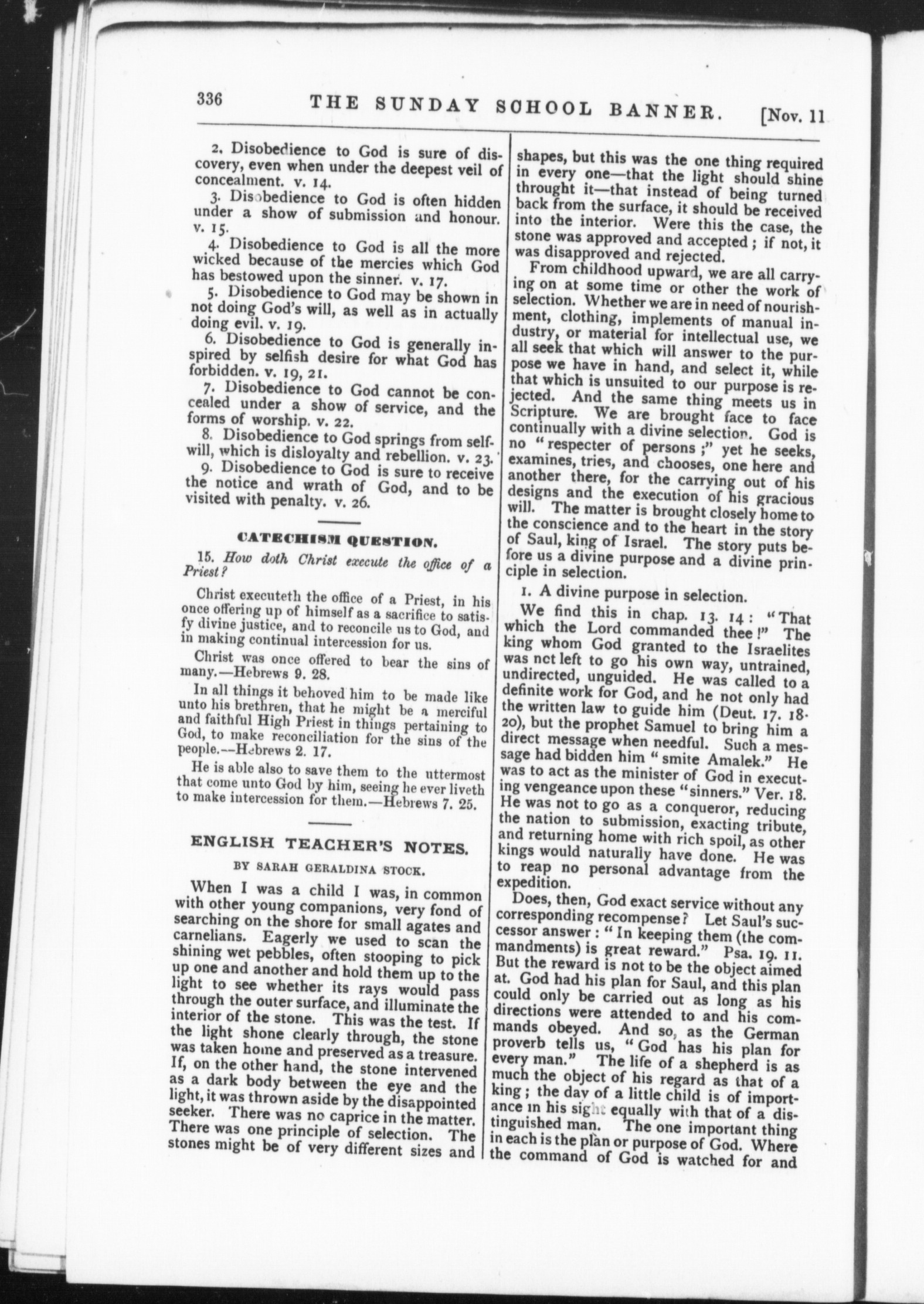 336 THE SUNDAY SCHOOL BANNER. [Nov. 11

2. Disobedience to God is sure of discovery, even when under the deepest veil of concealment. v. 14.

3. Disobedience to God is often hidden under a show of submission and honour. v. 15.

4. Disobedience to God is all the more wicked because of the mercies which God has bestowed upon the sinner. v. 17.

5. Disobedience to God may be shown in not doing God's will, as well as in actually doing evil. v. 19.

6. Disobedience to God is generally inspired by selfish desire for what God has forbidden. v. 19, 21.

7. Disobedience to God cannot be concealed under a show of service, and the forms of worship. v. 22.

8. Disobedience to God springs from self-will, which is disloyalty and rebellion. v. 23.

9. Disobedience to God is sure to receive the notice and wrath of God, and to be visited with penalty. v. 26.

CATECHISM QUESTION.

15. How doth Christ execute the office of a Priest?

Christ executeth the office of a Priest, in his once offering up of himself as a sacrifice to satisfy divine justice, and to reconcile us to God, and in making continual intercession for us.

Christ was once offered to bear the sins of many.—Hebrews 9. 28.

In all things it behoved him to be made like unto his brethren, that he might be a merciful and faithful High Priest in things pertaining to God, to make reconciliation for the sins of the people.—Hebrews 2. 17.

He is able also to save them to the uttermost that come unto God by him, seeing he ever liveth to make intercession for them.—Hebrews 7. 25.

ENGLISH TEACHER'S NOTES.

BY SARAH GERALDINA STOCK.

When I was a child I was, in common with other young companions, very fond of searching on the shore for small agates and carnelians. Eagerly we used to scan the shining wet pebbles, often stooping to pick up one and another and hold them up to the light to see whether its rays would pass through the outer surface, and illuminate the interior of the stone. This was the test. If the light shone clearly through, the stone was taken home and preserved as a treasure. If, on the other hand, the stone intervened as a dark body between the eye and the light, it was thrown aside by the disappointed seeker. There was no caprice in the matter. There was one principle of selection. The stones might be of very different sizes and shapes, but this was the one thing required in every one—that the light should shine throught it—that instead of being turned back from the surface, it should be received into the interior. Were this the case, the stone was approved and accepted; if not, it was disapproved and rejected.

From childhood upward, we are all carrying on at some time or other the work of selection. Whether we are in need of nourishment, clothing, implements of manual industry, or material for intellectual use, we all seek that which will answer to the purpose we have in hand, and select it, while that which is unsuited to our purpose is rejected. And the same thing meets us in Scripture. We are brought face to face continually with a divine selection. God is no "respecter of persons;" yet he seeks, examines, tries, and chooses, one here and another there, for the carrying out of his designs and the execution of his gracious will. The matter is brought closely home to the conscience and to the heart in the story of Saul, king of Israel. The story puts before us a divine purpose and a divine principle in selection.

1. A divine purpose in selection.

We find this in chap. 13. 14: "That which the Lord commanded thee!" The king whom God granted to the Israelites was not left to go his own way, untrained, undirected, unguided. He was called to a definite work for God, and he not only had the written law to guide him (Deut. 17. 18-20), but the prophet Samuel to bring him a direct message when needful. Such a message had bidden him "smite Amalek." He was to act as the minister of God in executing vengeance upon these "sinners." Ver. 18. He was not to go as a conqueror, reducing the nation to submission, exacting tribute, and returning home with rich spoil, as other kings would naturally have done. He was to reap no personal advantage from the expedition.

Does, then, God exact service without any corresponding recompense? Let Saul's successor answer: "In keeping them (the commandments) is great reward." Psa. 19. 11. But the reward is not to be the object aimed at. God had his plan for Saul, and this plan could only be carried out as long as his directions were attended to and his commands obeyed. And so, as the German proverb tells us, "God has his plan for every man." The life of a shepherd is as much the object of his regard as that of a king; the day of a little child is of importance in his sight equally with that of a distinguished man. The one important thing in each is the plan or purpose of God. Where the command of God is watched for and